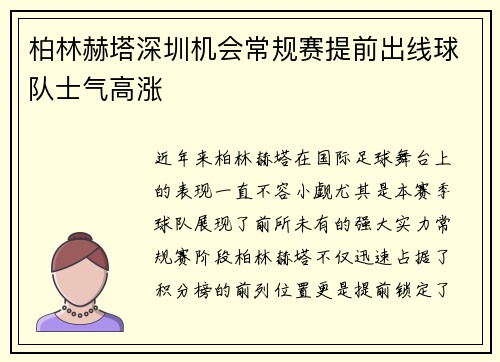 柏林赫塔深圳机会常规赛提前出线球队士气高涨

近年来柏林赫塔在国际足球舞台上的表现一直不容小觑尤其是本赛季球队展现了前所未有的强大实力常规赛阶段柏林赫塔不仅迅速占据了积分榜的前列位置更是提前锁定了